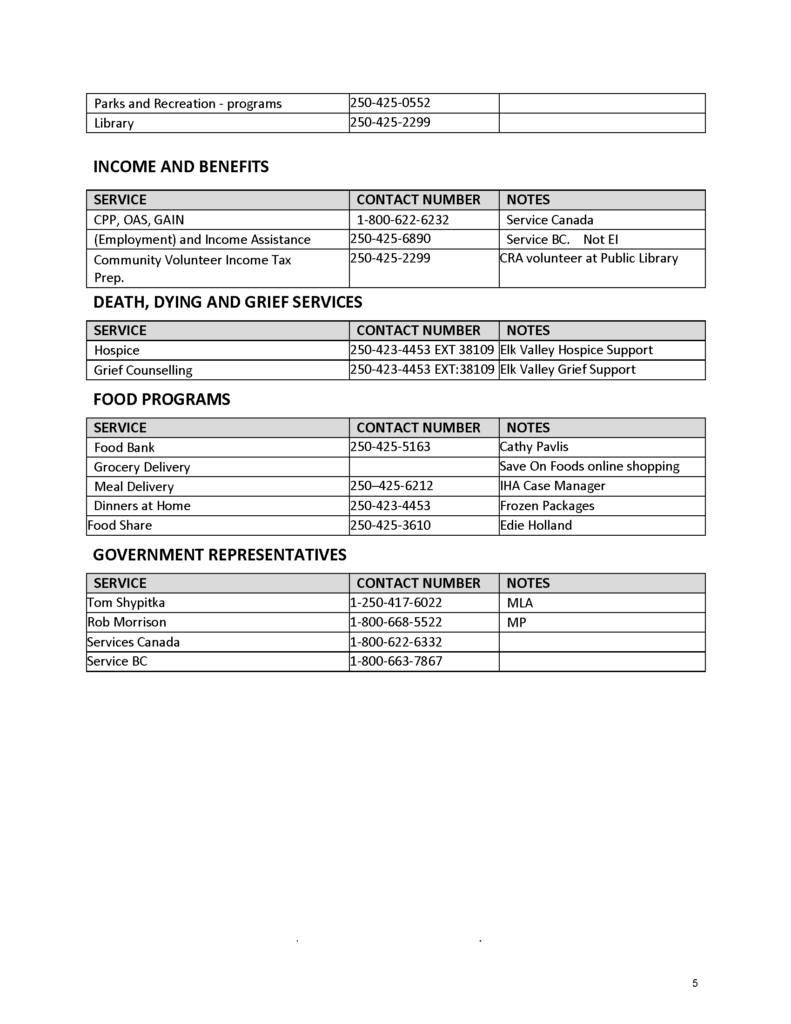 | Parks and Recreation - programs | 250-425-0552 | |
|---|---|---|
| Library | 250-425-2299 | |

INCOME AND BENEFITS

| SERVICE | CONTACT NUMBER | NOTES |
|---|---|---|
| CPP, OAS, GAIN | 1-800-622-6232 | Service Canada |
| (Employment) and Income Assistance | 250-425-6890 | Service BC. Not EI |
| Community Volunteer Income Tax Prep. | 250-425-2299 | CRA volunteer at Public Library |

DEATH, DYING AND GRIEF SERVICES

| SERVICE | CONTACT NUMBER | NOTES |
|---|---|---|
| Hospice | 250-423-4453 EXT 38109 | Elk Valley Hospice Support |
| Grief Counselling | 250-423-4453 EXT:38109 | Elk Valley Grief Support |

FOOD PROGRAMS

| SERVICE | CONTACT NUMBER | NOTES |
|---|---|---|
| Food Bank | 250-425-5163 | Cathy Pavlis |
| Grocery Delivery | | Save On Foods online shopping |
| Meal Delivery | 250–425-6212 | IHA Case Manager |
| Dinners at Home | 250-423-4453 | Frozen Packages |
| Food Share | 250-425-3610 | Edie Holland |

GOVERNMENT REPRESENTATIVES

| SERVICE | CONTACT NUMBER | NOTES |
|---|---|---|
| Tom Shypitka | 1-250-417-6022 | MLA |
| Rob Morrison | 1-800-668-5522 | MP |
| Services Canada | 1-800-622-6332 | |
| Service BC | 1-800-663-7867 | |

5